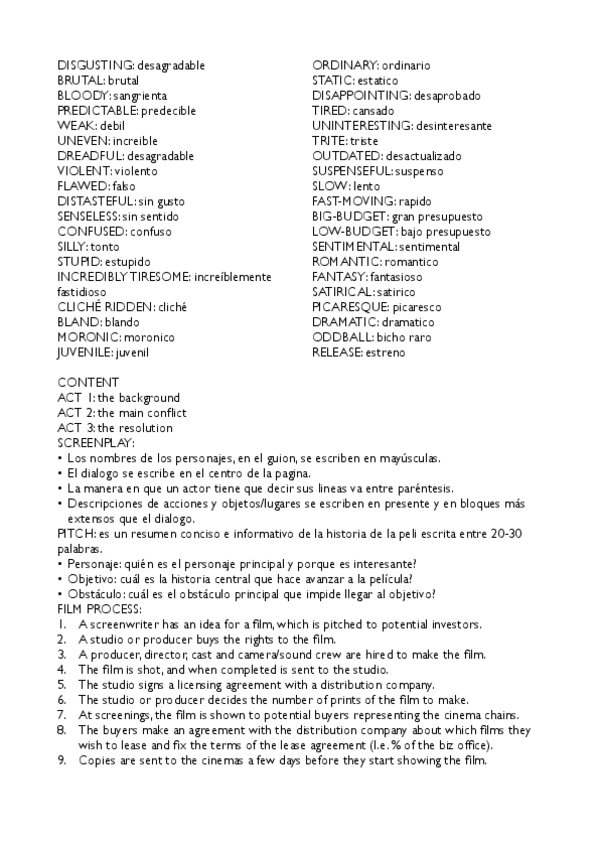 DISGUSTING: desagradable
BRUTAL: brutal
BLOODY: sangrienta
PREDICTABLE: predecible
WEAK: debil
UNEVEN: increible
DREADFUL: desagradable
VIOLENT: violento
FLAWED: falso
DISTASTEFUL: sin gusto
SENSELESS: sin sentido
CONFUSED: confuso
SILLY: tonto
STUPID: estupido
INCREDIBLY TIRESOME: increíblemente fastidioso
CLICHÉ RIDDEN: cliché
BLAND: blando
MORONIC: moronico
JUVENILE: juvenil

ORDINARY: ordinario
STATIC: estatico
DISAPPOINTING: desaprobado
TIRED: cansado
UNINTERESTING: desinteresante
TRITE: triste
OUTDATED: desactualizado
SUSPENSEFUL: suspenso
SLOW: lento
FAST-MOVING: rapido
BIG-BUDGET: gran presupuesto
LOW-BUDGET: bajo presupuesto
SENTIMENTAL: sentimental
ROMANTIC: romantico
FANTASY: fantasioso
SATIRICAL: satirico
PICARESQUE: picaresco
DRAMATIC: dramatico
ODDBALL: bicho raro
RELEASE: estreno

CONTENT
ACT 1: the background
ACT 2: the main conflict
ACT 3: the resolution
SCREENPLAY:
• Los nombres de los personajes, en el guion, se escriben en mayúsculas.
• El dialogo se escribe en el centro de la pagina.
• La manera en que un actor tiene que decir sus lineas va entre paréntesis.
• Descripciones de acciones y objetos/lugares se escriben en presente y en bloques más extensos que el dialogo.
PITCH: es un resumen conciso e informativo de la historia de la peli escrita entre 20-30 palabras.
• Personaje: quién es el personaje principal y porque es interesante?
• Objetivo: cuál es la historia central que hace avanzar a la película?
• Obstáculo: cuál es el obstáculo principal que impide llegar al objetivo?
FILM PROCESS:
1. A screenwriter has an idea for a film, which is pitched to potential investors.
2. A studio or producer buys the rights to the film.
3. A producer, director, cast and camera/sound crew are hired to make the film.
4. The film is shot, and when completed is sent to the studio.
5. The studio signs a licensing agreement with a distribution company.
6. The studio or producer decides the number of prints of the film to make.
7. At screenings, the film is shown to potential buyers representing the cinema chains.
8. The buyers make an agreement with the distribution company about which films they wish to lease and fix the terms of the lease agreement (I.e. % of the biz office).
9. Copies are sent to the cinemas a few days before they start showing the film.